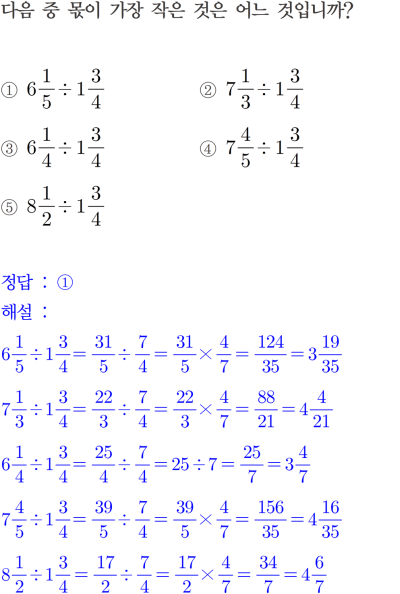 다음 중 몫이 가장 작은 것은 어느 것입니까?

① $6\frac{1}{5} \div 1\frac{3}{4}$

② $7\frac{1}{3} \div 1\frac{3}{4}$

③ $6\frac{1}{4} \div 1\frac{3}{4}$

④ $7\frac{4}{5} \div 1\frac{3}{4}$

⑤ $8\frac{1}{2} \div 1\frac{3}{4}$

정답 : ①

해설 :

$6\frac{1}{5} \div 1\frac{3}{4} = \frac{31}{5} \div \frac{7}{4} = \frac{31}{5} \times \frac{4}{7} = \frac{124}{35} = 3\frac{19}{35}$

$7\frac{1}{3} \div 1\frac{3}{4} = \frac{22}{3} \div \frac{7}{4} = \frac{22}{3} \times \frac{4}{7} = \frac{88}{21} = 4\frac{4}{21}$

$6\frac{1}{4} \div 1\frac{3}{4} = \frac{25}{4} \div \frac{7}{4} = 25 \div 7 = \frac{25}{7} = 3\frac{4}{7}$

$7\frac{4}{5} \div 1\frac{3}{4} = \frac{39}{5} \div \frac{7}{4} = \frac{39}{5} \times \frac{4}{7} = \frac{156}{35} = 4\frac{16}{35}$

$8\frac{1}{2} \div 1\frac{3}{4} = \frac{17}{2} \div \frac{7}{4} = \frac{17}{2} \times \frac{4}{7} = \frac{34}{7} = 4\frac{6}{7}$